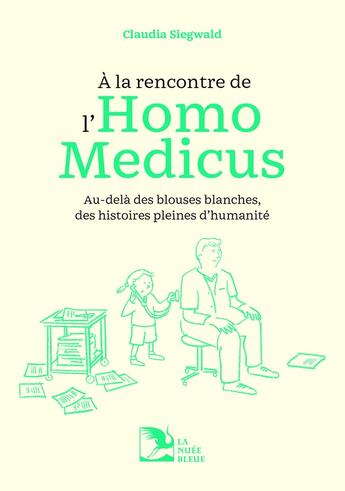 Claudia Siegwald

À la rencontre de l'Homo Medicus

Au-delà des blouses blanches, des histoires pleines d'humanité

LA NUÉE BLEUE